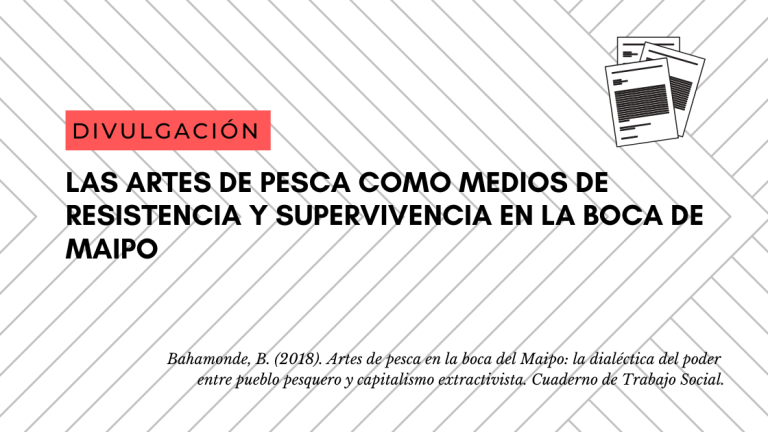 DIVULGACIÓN

LAS ARTES DE PESCA COMO MEDIOS DE RESISTENCIA Y SUPERVIVENCIA EN LA BOCA DE MAIPO

Bahamonde, B. (2018). Artes de pesca en la boca del Maipo: la dialéctica del poder entre pueblo pesquero y capitalismo extractivista. Cuaderno de Trabajo Social.